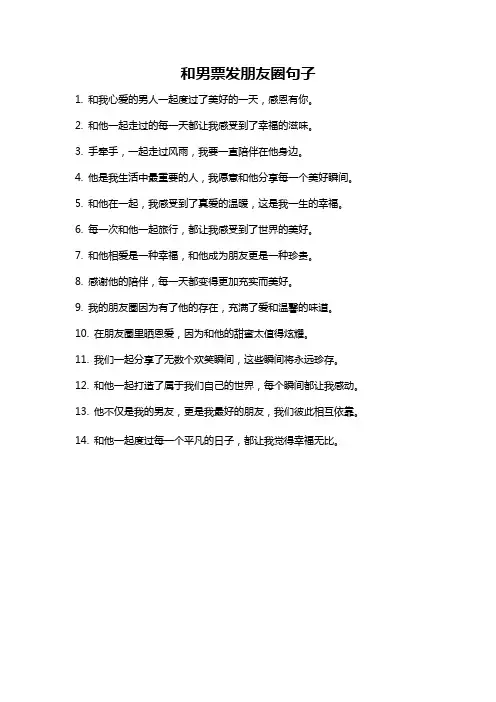 和男票发朋友圈句子

1. 和我心爱的男人一起度过了美好的一天，感恩有你。

2. 和他一起走过的每一天都让我感受到了幸福的滋味。

3. 手牵手，一起走过风雨，我要一直陪伴在他身边。

4. 他是我生活中最重要的人，我愿意和他分享每一个美好瞬间。

5. 和他在一起，我感受到了真爱的温暖，这是我一生的幸福。

6. 每一次和他一起旅行，都让我感受到了世界的美好。

7. 和他相爱是一种幸福，和他成为朋友更是一种珍贵。

8. 感谢他的陪伴，每一天都变得更加充实而美好。

9. 我的朋友圈因为有了他的存在，充满了爱和温馨的味道。

10. 在朋友圈里晒恩爱，因为和他的甜蜜太值得炫耀。

11. 我们一起分享了无数个欢笑瞬间，这些瞬间将永远珍存。

12. 和他一起打造了属于我们自己的世界，每个瞬间都让我感动。

13. 他不仅是我的男友，更是我最好的朋友，我们彼此相互依靠。

14. 和他一起度过每一个平凡的日子，都让我觉得幸福无比。